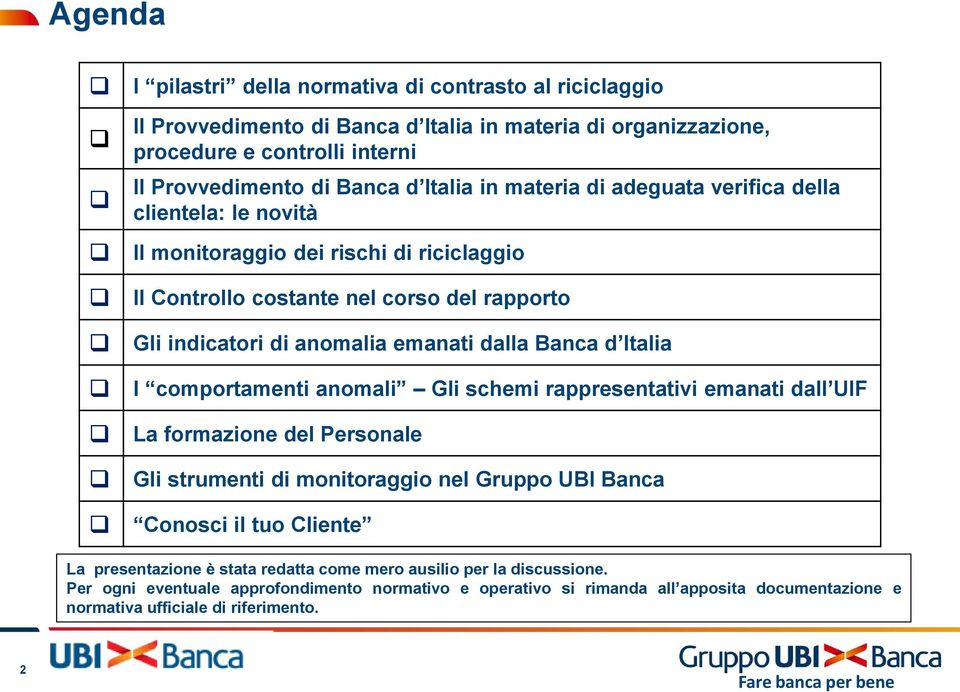 Agenda

| | |
|---|---|
| ❑ | I “pilastri” della normativa di contrasto al riciclaggio |
| ❑ | Il Provvedimento di Banca d’Italia in materia di organizzazione, procedure e controlli interni |
| ❑ | Il Provvedimento di Banca d’Italia in materia di adeguata verifica della clientela: le novità |
| ❑ | Il monitoraggio dei rischi di riciclaggio |
| ❑ | Il Controllo costante nel corso del rapporto |
| ❑ | Gli indicatori di anomalia emanati dalla Banca d’Italia |
| ❑ | I “comportamenti anomali” – Gli schemi rappresentativi emanati dall’UIF |
| ❑ | La formazione del Personale |
| ❑ | Gli strumenti di monitoraggio nel Gruppo UBI Banca |
| ❑ | “Conosci il tuo Cliente” |

La presentazione è stata redatta come mero ausilio per la discussione.
Per ogni eventuale approfondimento normativo e operativo si rimanda all’apposita documentazione e normativa ufficiale di riferimento.

2

UBI Banca

Gruppo UBI Banca
Fare banca per bene